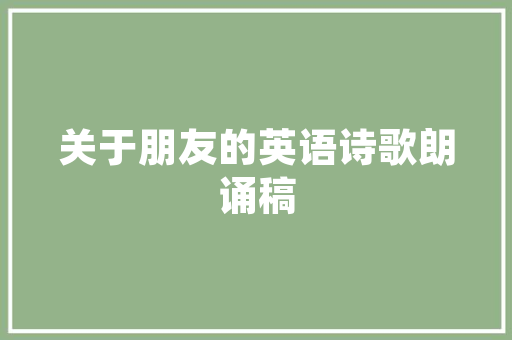 关于朋友的英语诗歌朗诵稿